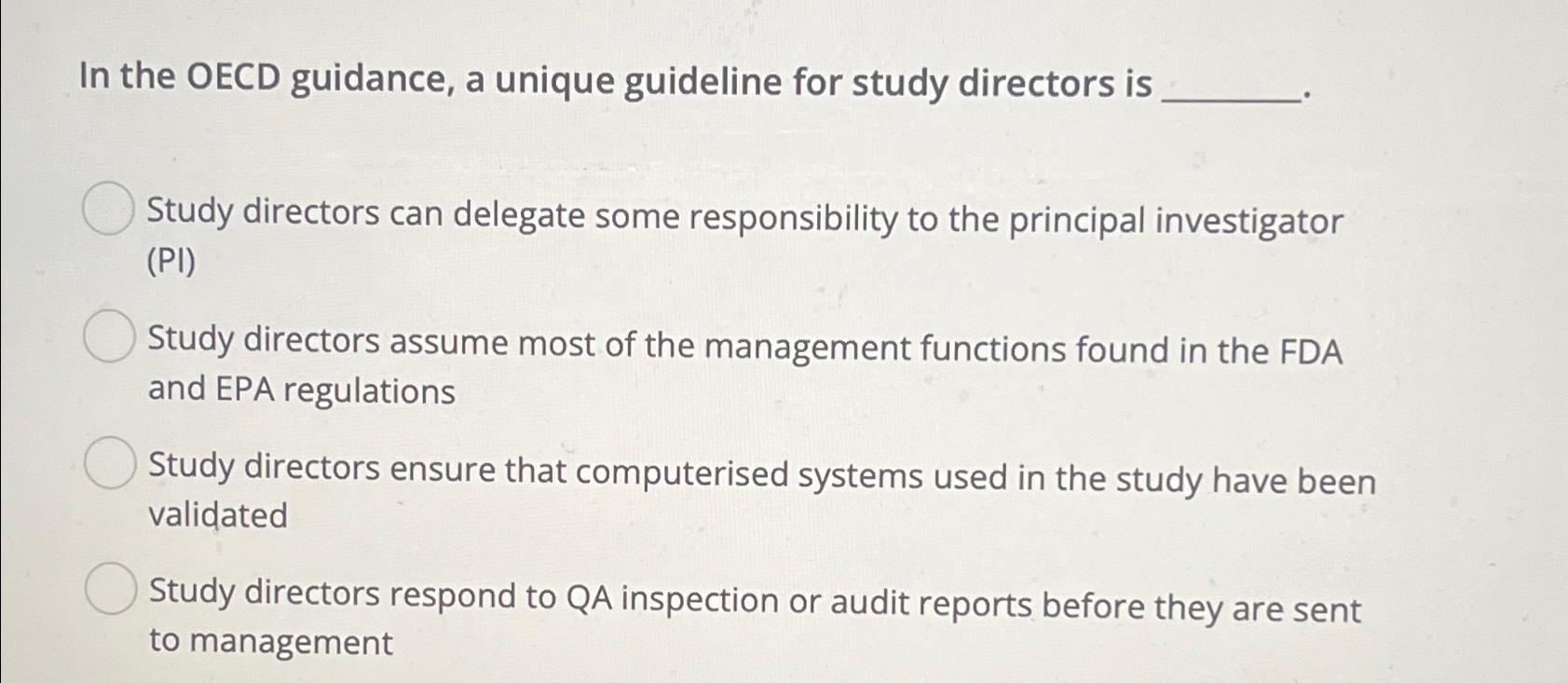 In the OECD guidance, a unique guideline for study directors is ________.

Study directors can delegate some responsibility to the principal investigator (PI)

Study directors assume most of the management functions found in the FDA and EPA regulations

Study directors ensure that computerised systems used in the study have been validated

Study directors respond to QA inspection or audit reports before they are sent to management